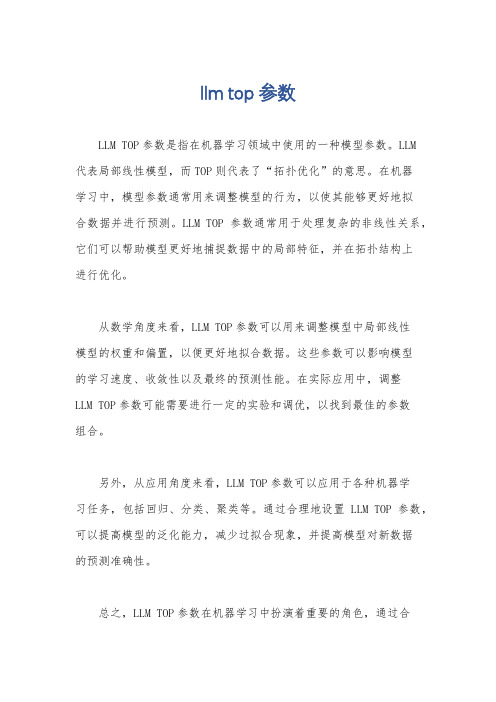 llm top 参数

LLM TOP 参数是指在机器学习领域中使用的一种模型参数。LLM 代表局部线性模型，而 TOP 则代表了“拓扑优化”的意思。在机器学习中，模型参数通常用来调整模型的行为，以使其能够更好地拟合数据并进行预测。LLM TOP 参数通常用于处理复杂的非线性关系，它们可以帮助模型更好地捕捉数据中的局部特征，并在拓扑结构上进行优化。

从数学角度来看，LLM TOP 参数可以用来调整模型中局部线性模型的权重和偏置，以便更好地拟合数据。这些参数可以影响模型的学习速度、收敛性以及最终的预测性能。在实际应用中，调整 LLM TOP 参数可能需要进行一定的实验和调优，以找到最佳的参数组合。

另外，从应用角度来看，LLM TOP 参数可以应用于各种机器学习任务，包括回归、分类、聚类等。通过合理地设置 LLM TOP 参数，可以提高模型的泛化能力，减少过拟合现象，并提高模型对新数据的预测准确性。

总之，LLM TOP 参数在机器学习中扮演着重要的角色，通过合